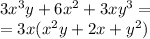 $3x^3y + 6x^2 + 3xy^3 =$
$= 3x(x^2y + 2x + y^2)$